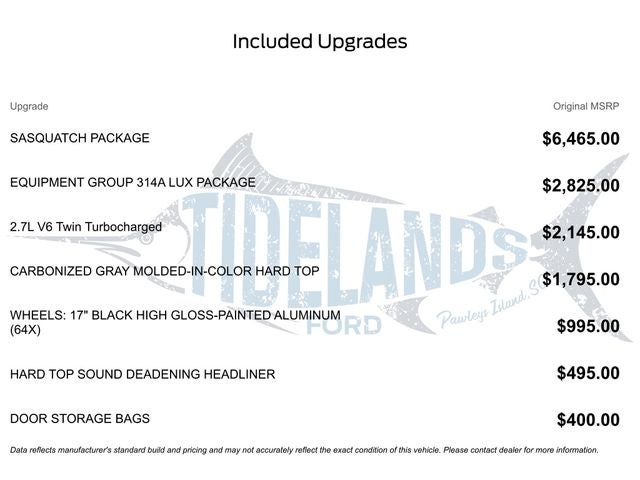 Included Upgrades

| Upgrade | Original MSRP |
|---|---|
| SASQUATCH PACKAGE | $6,465.00 |
| EQUIPMENT GROUP 314A LUX PACKAGE | $2,825.00 |
| 2.7L V6 Twin Turbocharged | $2,145.00 |
| CARBONIZED GRAY MOLDED-IN-COLOR HARD TOP | $1,795.00 |
| WHEELS: 17" BLACK HIGH GLOSS-PAINTED ALUMINUM (64X) | $995.00 |
| HARD TOP SOUND DEADENING HEADLINER | $495.00 |
| DOOR STORAGE BAGS | $400.00 |

Data reflects manufacturer's standard build and pricing and may not accurately reflect the exact condition of this vehicle. Please contact dealer for more information.

TIDELANDS
FORD
Pawleys Island, SC